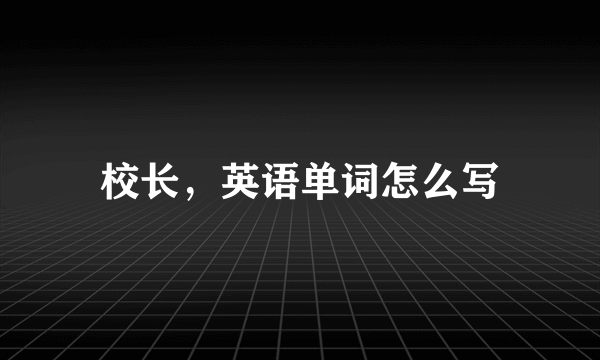 校长，英语单词怎么写